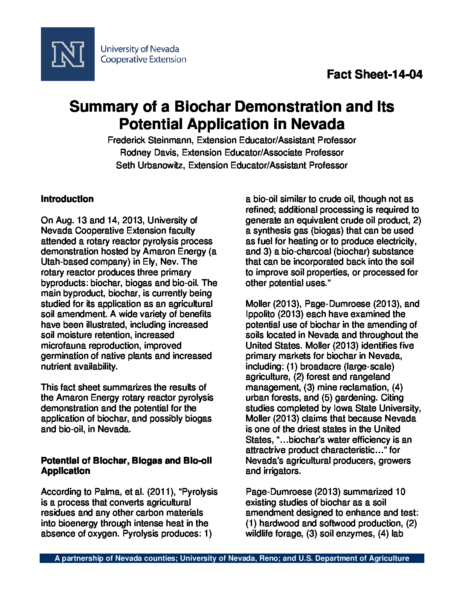 N University of Nevada Cooperative Extension

Fact Sheet-14-04

Summary of a Biochar Demonstration and Its Potential Application in Nevada

Frederick Steinmann, Extension Educator/Assistant Professor
Rodney Davis, Extension Educator/Associate Professor
Seth Urbanowitz, Extension Educator/Assistant Professor

Introduction

On Aug. 13 and 14, 2013, University of Nevada Cooperative Extension faculty attended a rotary reactor pyrolysis process demonstration hosted by Amaron Energy (a Utah-based company) in Ely, Nev. The rotary reactor produces three primary byproducts: biochar, biogas and bio-oil. The main byproduct, biochar, is currently being studied for its application as an agricultural soil amendment. A wide variety of benefits have been illustrated, including increased soil moisture retention, increased microfauna reproduction, improved germination of native plants and increased nutrient availability.

This fact sheet summarizes the results of the Amaron Energy rotary reactor pyrolysis demonstration and the potential for the application of biochar, and possibly biogas and bio-oil, in Nevada.

Potential of Biochar, Biogas and Bio-oil Application

According to Palma, et al. (2011), "Pyrolysis is a process that converts agricultural residues and any other carbon materials into bioenergy through intense heat in the absence of oxygen. Pyrolysis produces: 1) a bio-oil similar to crude oil, though not as refined; additional processing is required to generate an equivalent crude oil product, 2) a synthesis gas (biogas) that can be used as fuel for heating or to produce electricity, and 3) a bio-charcoal (biochar) substance that can be incorporated back into the soil to improve soil properties, or processed for other potential uses."

Moller (2013), Page-Dumroese (2013), and Ippolito (2013) each have examined the potential use of biochar in the amending of soils located in Nevada and throughout the United States. Moller (2013) identifies five primary markets for biochar in Nevada, including: (1) broadacre (large-scale) agriculture, (2) forest and rangeland management, (3) mine reclamation, (4) urban forests, and (5) gardening. Citing studies completed by Iowa State University, Moller (2013) claims that because Nevada is one of the driest states in the United States, "…biochar's water efficiency is an attractive product characteristic…" for Nevada's agricultural producers, growers and irrigators.

Page-Dumroese (2013) summarized 10 existing studies of biochar as a soil amendment designed to enhance and test: (1) hardwood and softwood production, (2) wildlife forage, (3) soil enzymes, (4) lab

A partnership of Nevada counties; University of Nevada, Reno; and U.S. Department of Agriculture